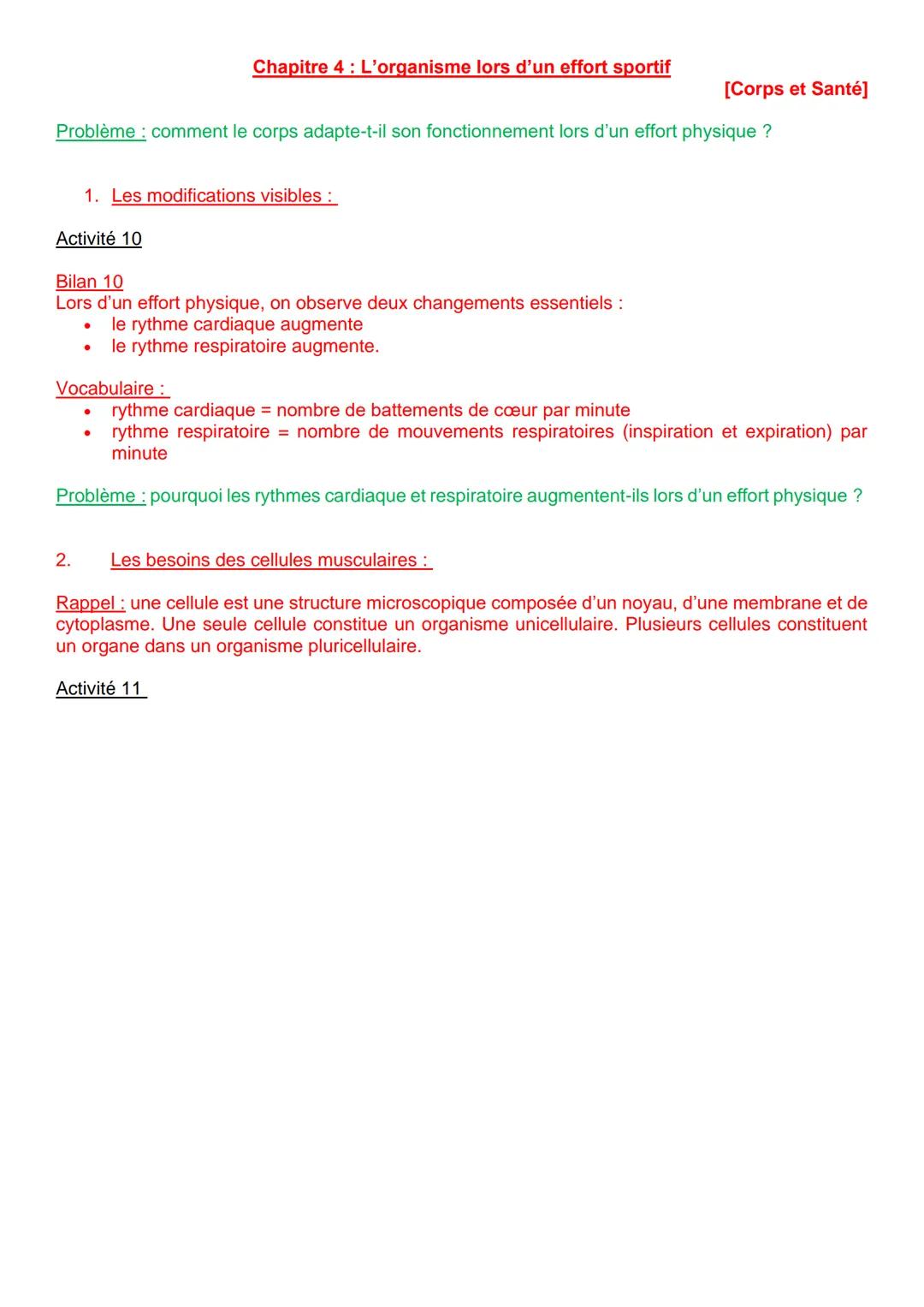 Chapitre 4 : L'organisme lors d'un effort sportif

[Corps et Santé]

Problème : comment le corps adapte-t-il son fonctionnement lors d'un effort physique ?

1. Les modifications visibles :

Activité 10

Bilan 10
Lors d'un effort physique, on observe deux changements essentiels :
• le rythme cardiaque augmente
• le rythme respiratoire augmente.

Vocabulaire :
• rythme cardiaque = nombre de battements de cœur par minute
• rythme respiratoire = nombre de mouvements respiratoires (inspiration et expiration) par minute

Problème : pourquoi les rythmes cardiaque et respiratoire augmentent-ils lors d'un effort physique ?

2. Les besoins des cellules musculaires :

Rappel : une cellule est une structure microscopique composée d'un noyau, d'une membrane et de cytoplasme. Une seule cellule constitue un organisme unicellulaire. Plusieurs cellules constituent un organe dans un organisme pluricellulaire.

Activité 11